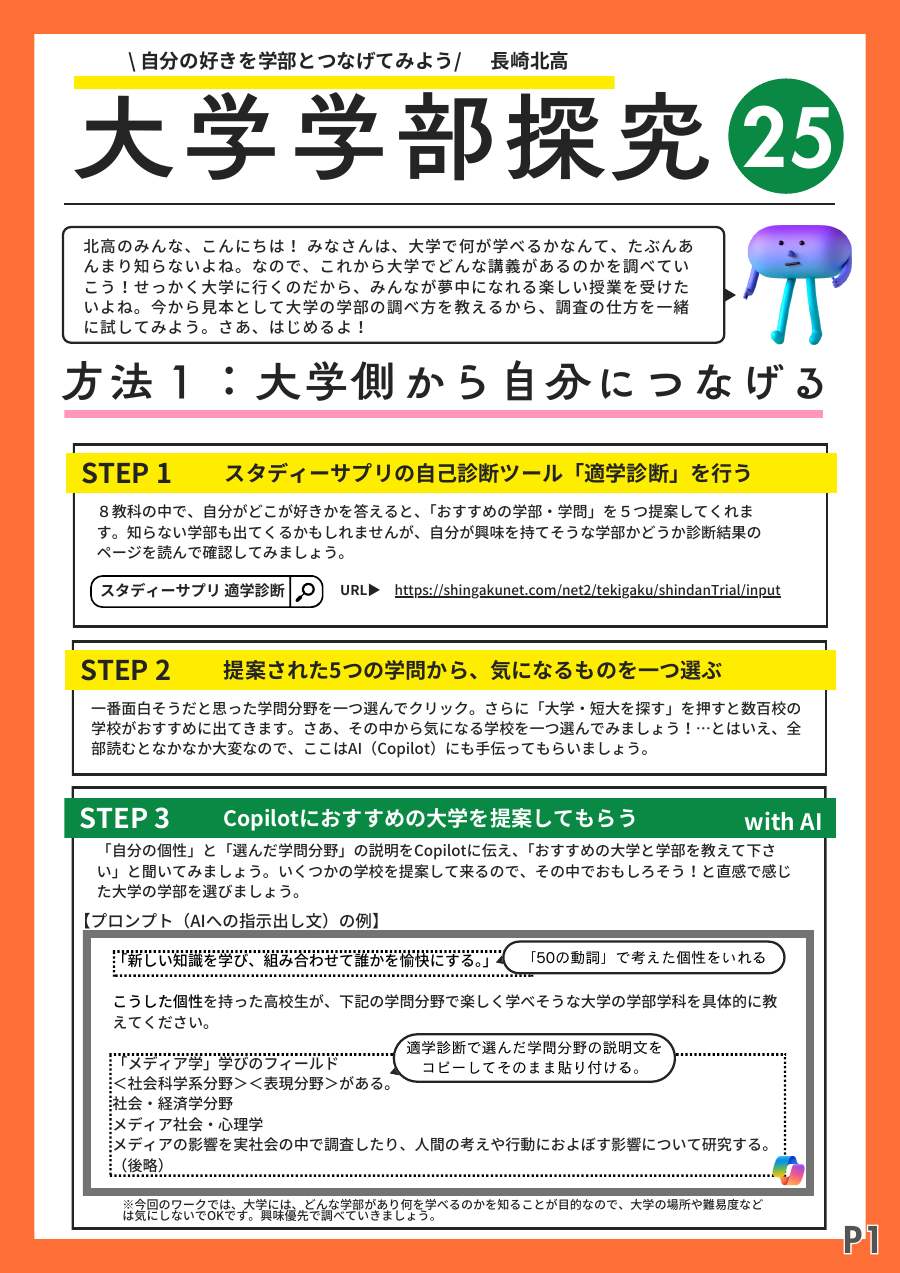 \ 自分の好きを学部とつなげてみよう/　長崎北高

大学学部探究 25

北高のみんな、こんにちは！ みなさんは、大学で何が学べるかなんて、たぶんあんまり知らないよね。なので、これから大学でどんな講義があるのかを調べていこう！せっかく大学に行くのだから、みんなが夢中になれる楽しい授業を受けたいよね。今から見本として大学の学部の調べ方を教えるから、調査の仕方を一緒に試してみよう。さあ、はじめるよ！

方法１：大学側から自分につなげる

STEP 1　スタディーサプリの自己診断ツール「適学診断」を行う

８教科の中で、自分がどこが好きかを答えると、「おすすめの学部・学問」を５つ提案してくれます。知らない学部も出てくるかもしれませんが、自分が興味を持てそうな学部かどうか診断結果のページを読んで確認してみましょう。

スタディーサプリ 適学診断　URL▶ https://shingakunet.com/net2/tekigaku/shindanTrial/input

STEP 2　提案された5つの学問から、気になるものを一つ選ぶ

一番面白そうだと思った学問分野を一つ選んでクリック。さらに「大学・短大を探す」を押すと数百校の学校がおすすめに出てきます。さあ、その中から気になる学校を一つ選んでみましょう！…とはいえ、全部読むとなかなか大変なので、ここはAI（Copilot）にも手伝ってもらいましょう。

STEP 3　Copilotにおすすめの大学を提案してもらう　with AI

「自分の個性」と「選んだ学問分野」の説明をCopilotに伝え、「おすすめの大学と学部を教えて下さい」と聞いてみましょう。いくつかの学校を提案して来るので、その中でおもしろそう！と直感で感じた大学の学部を選びましょう。

【プロンプト（AIへの指示出し文）の例】

「新しい知識を学び、組み合わせて誰かを愉快にする。」　「50の動詞」で考えた個性をいれる

こうした個性を持った高校生が、下記の学問分野で楽しく学べそうな大学の学部学科を具体的に教えてください。

適学診断で選んだ学問分野の説明文をコピーしてそのまま貼り付ける。

「メディア学」学びのフィールド
＜社会科学系分野＞＜表現分野＞がある。
社会・経済学分野
メディア社会・心理学
メディアの影響を実社会の中で調査したり、人間の考えや行動におよぼす影響について研究する。
（後略）

※今回のワークでは、大学には、どんな学部があり何を学べるのかを知ることが目的なので、大学の場所や難易度などは気にしないでOKです。興味優先で調べていきましょう。

P1